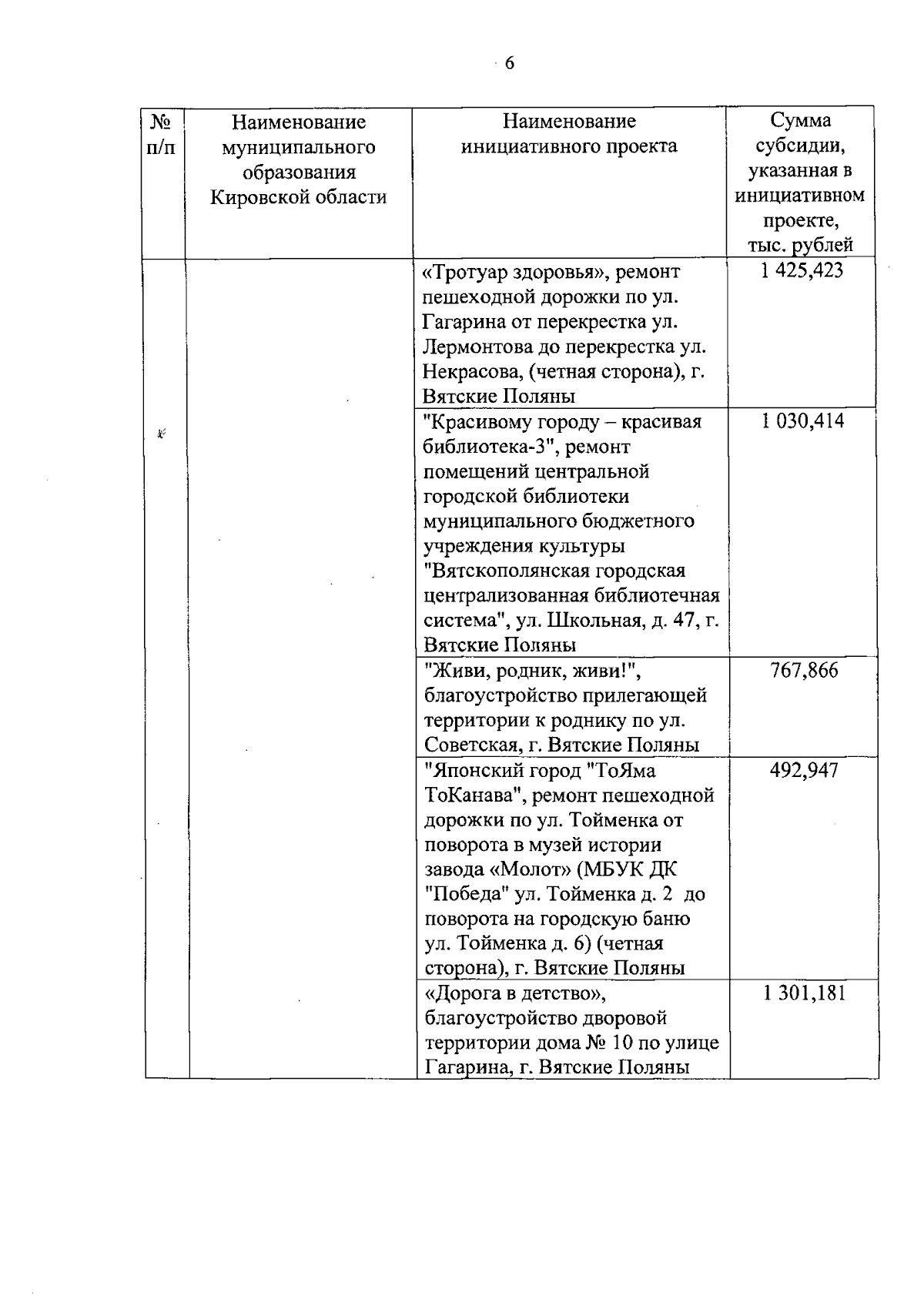 6

| № п/п | Наименование муниципального образования Кировской области | Наименование инициативного проекта | Сумма субсидии, указанная в инициативном проекте, тыс. рублей |
|---|---|---|---|
| | | «Тротуар здоровья», ремонт пешеходной дорожки по ул. Гагарина от перекрестка ул. Лермонтова до перекрестка ул. Некрасова, (четная сторона), г. Вятские Поляны | 1 425,423 |
| | | "Красивому городу – красивая библиотека-3", ремонт помещений центральной городской библиотеки муниципального бюджетного учреждения культуры "Вятскополянская городская централизованная библиотечная система", ул. Школьная, д. 47, г. Вятские Поляны | 1 030,414 |
| | | "Живи, родник, живи!", благоустройство прилегающей территории к роднику по ул. Советская, г. Вятские Поляны | 767,866 |
| | | "Японский город "ТоЯма ТоКанава", ремонт пешеходной дорожки по ул. Тойменка от поворота в музей истории завода «Молот» (МБУК ДК "Победа" ул. Тойменка д. 2 до поворота на городскую баню ул. Тойменка д. 6) (четная сторона), г. Вятские Поляны | 492,947 |
| | | «Дорога в детство», благоустройство дворовой территории дома № 10 по улице Гагарина, г. Вятские Поляны | 1 301,181 |